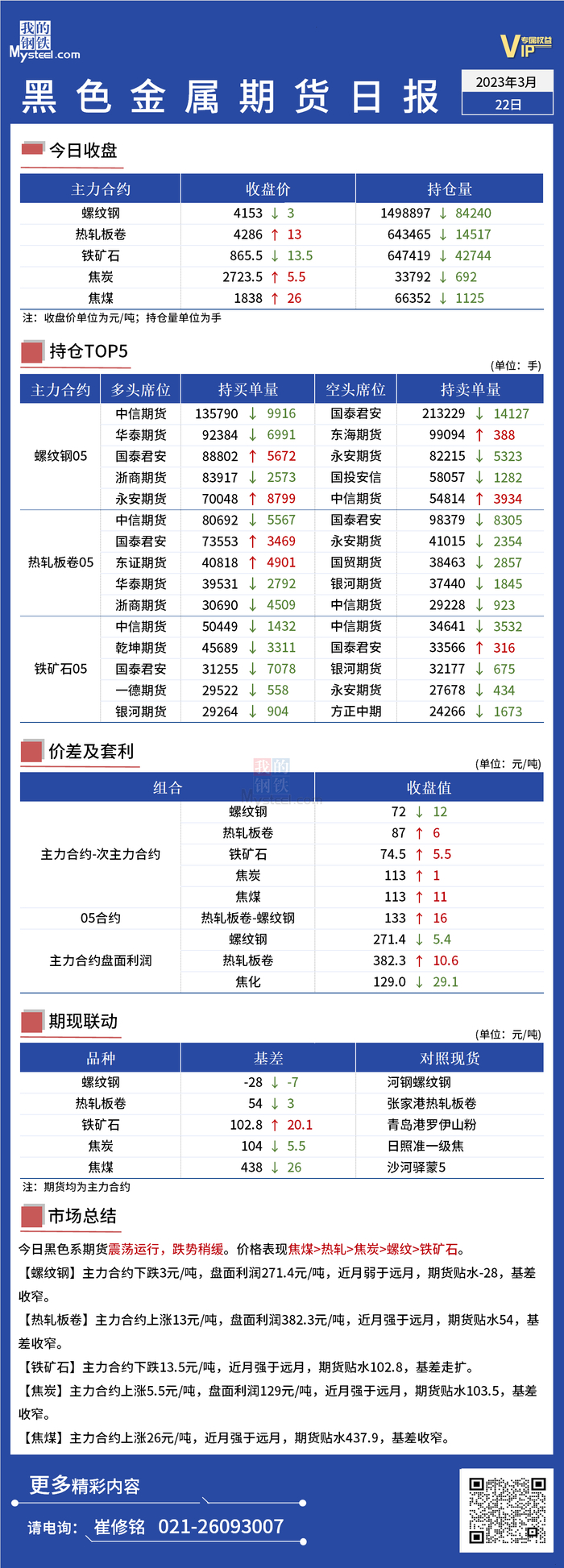 我的钢铁
Mysteel.com

VIP 专属权益

黑色金属期货日报

2023年3月
22日

今日收盘

| 主力合约 | 收盘价 | 持仓量 |
|---|---|---|
| 螺纹钢 | 4153 ↓ 3 | 1498897 ↓ 84240 |
| 热轧板卷 | 4286 ↑ 13 | 643465 ↓ 14517 |
| 铁矿石 | 865.5 ↓ 13.5 | 647419 ↓ 42744 |
| 焦炭 | 2723.5 ↑ 5.5 | 33792 ↓ 692 |
| 焦煤 | 1838 ↑ 26 | 66352 ↓ 1125 |

注：收盘价单位为元/吨；持仓量单位为手

持仓TOP5

(单位：手)

| 主力合约 | 多头席位 | 持买单量 | 空头席位 | 持卖单量 |
|---|---|---|---|---|
| 螺纹钢05 | 中信期货 | 135790 ↓ 9916 | 国泰君安 | 213229 ↓ 14127 |
| | 华泰期货 | 92384 ↓ 6991 | 东海期货 | 99094 ↑ 388 |
| | 国泰君安 | 88802 ↑ 5672 | 永安期货 | 82215 ↓ 5323 |
| | 浙商期货 | 83917 ↓ 2573 | 国投安信 | 58057 ↓ 1282 |
| | 永安期货 | 70048 ↑ 8799 | 中信期货 | 54814 ↑ 3934 |
| 热轧板卷05 | 中信期货 | 80692 ↓ 5567 | 国泰君安 | 98379 ↓ 8305 |
| | 国泰君安 | 73553 ↑ 3469 | 永安期货 | 41015 ↓ 2354 |
| | 东证期货 | 40818 ↑ 4901 | 国贸期货 | 38463 ↓ 2857 |
| | 华泰期货 | 39531 ↓ 2792 | 银河期货 | 37440 ↓ 1845 |
| | 浙商期货 | 30690 ↓ 4509 | 中信期货 | 29228 ↓ 923 |
| 铁矿石05 | 中信期货 | 50449 ↓ 1432 | 中信期货 | 34641 ↓ 3532 |
| | 乾坤期货 | 45689 ↓ 3311 | 国泰君安 | 33566 ↑ 316 |
| | 国泰君安 | 31255 ↓ 7078 | 银河期货 | 32177 ↓ 675 |
| | 一德期货 | 29522 ↓ 558 | 永安期货 | 27678 ↓ 434 |
| | 银河期货 | 29264 ↓ 904 | 方正中期 | 24266 ↓ 1673 |

价差及套利

(单位：元/吨)

| 组合 | | 收盘值 |
|---|---|---|
| 主力合约-次主力合约 | 螺纹钢 | 72 ↓ 12 |
| | 热轧板卷 | 87 ↑ 6 |
| | 铁矿石 | 74.5 ↑ 5.5 |
| | 焦炭 | 113 ↑ 1 |
| | 焦煤 | 113 ↑ 11 |
| 05合约 | 热轧板卷-螺纹钢 | 133 ↑ 16 |
| 主力合约盘面利润 | 螺纹钢 | 271.4 ↓ 5.4 |
| | 热轧板卷 | 382.3 ↑ 10.6 |
| | 焦化 | 129.0 ↓ 29.1 |

期现联动

(单位：元/吨)

| 品种 | 基差 | 对照现货 |
|---|---|---|
| 螺纹钢 | -28 ↓ -7 | 河钢螺纹钢 |
| 热轧板卷 | 54 ↓ 3 | 张家港热轧板卷 |
| 铁矿石 | 102.8 ↑ 20.1 | 青岛港罗伊山粉 |
| 焦炭 | 104 ↓ 5.5 | 日照准一级焦 |
| 焦煤 | 438 ↓ 26 | 沙河驿蒙5 |

注：期货均为主力合约

市场总结

今日黑色系期货震荡运行，跌势稍缓。价格表现焦煤>热轧>焦炭>螺纹>铁矿石。

【螺纹钢】主力合约下跌3元/吨，盘面利润271.4元/吨，近月弱于远月，期货贴水-28，基差收窄。

【热轧板卷】主力合约上涨13元/吨，盘面利润382.3元/吨，近月强于远月，期货贴水54，基差收窄。

【铁矿石】主力合约下跌13.5元/吨，近月强于远月，期货贴水102.8，基差走扩。

【焦炭】主力合约上涨5.5元/吨，盘面利润129元/吨，近月强于远月，期货贴水103.5，基差收窄。

【焦煤】主力合约上涨26元/吨，近月强于远月，期货贴水437.9，基差收窄。

更多精彩内容

请电询：崔修铭 021-26093007

我的钢铁 Mysteel.com